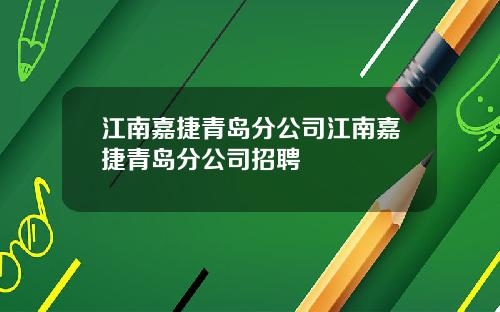 江南嘉捷青岛分公司江南嘉捷青岛分公司招聘